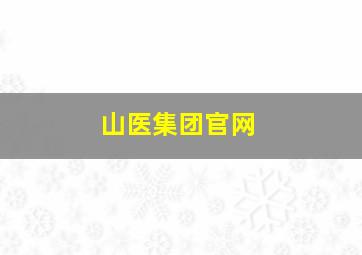 山医集团官网